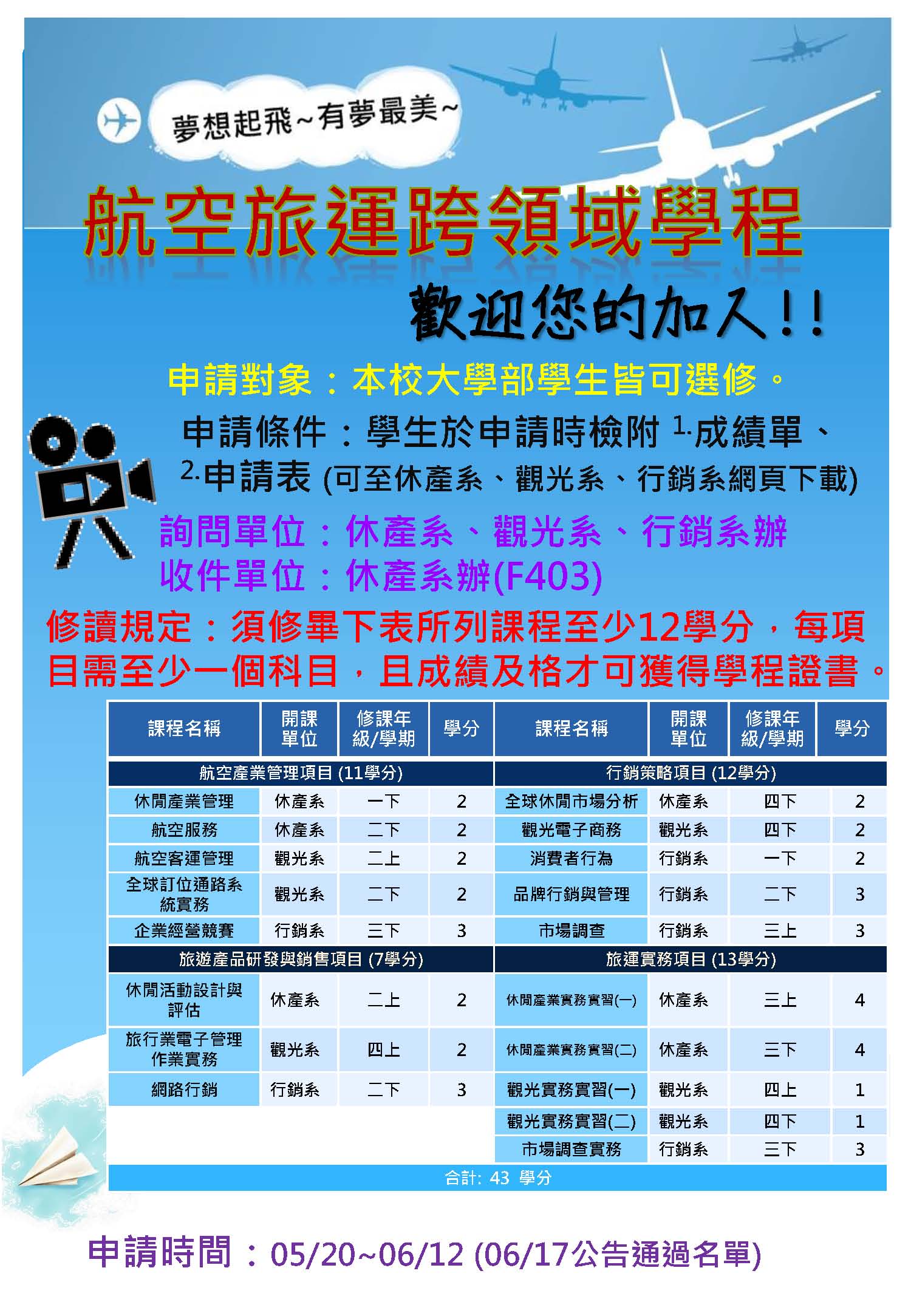 夢想起飛~有夢最美~

航空旅運跨領域學程

歡迎您的加入!!

申請對象：本校大學部學生皆可選修。

申請條件：學生於申請時檢附1.成績單、2.申請表(可至休產系、觀光系、行銷系網頁下載)

詢問單位：休產系、觀光系、行銷系辦
收件單位：休產系辦(F403)

修讀規定：須修畢下表所列課程至少12學分，每項目需至少一個科目，且成績及格才可獲得學程證書。

| 課程名稱 | 開課單位 | 修課年級/學期 | 學分 | 課程名稱 | 開課單位 | 修課年級/學期 | 學分 |
|---|---|---|---|---|---|---|---|
| 航空產業管理項目(11學分) | | | | 行銷策略項目(12學分) | | | |
| 休閒產業管理 | 休產系 | 一下 | 2 | 全球休閒市場分析 | 休產系 | 四下 | 2 |
| 航空服務 | 休產系 | 二下 | 2 | 觀光電子商務 | 觀光系 | 四下 | 2 |
| 航空客運管理 | 觀光系 | 二上 | 2 | 消費者行為 | 行銷系 | 一下 | 2 |
| 全球訂位通路系統實務 | 觀光系 | 二下 | 2 | 品牌行銷與管理 | 行銷系 | 二下 | 3 |
| 企業經營競賽 | 行銷系 | 三下 | 3 | 市場調查 | 行銷系 | 三上 | 3 |
| 旅遊產品研發與銷售項目(7學分) | | | | 旅運實務項目(13學分) | | | |
| 休閒活動設計與評估 | 休產系 | 二上 | 2 | 休閒產業實務實習(一) | 休產系 | 三上 | 4 |
| 旅行業電子管理作業實務 | 觀光系 | 四上 | 2 | 休閒產業實務實習(二) | 休產系 | 三下 | 4 |
| 網路行銷 | 行銷系 | 二下 | 3 | 觀光實務實習(一) | 觀光系 | 四上 | 1 |
| | | | | 觀光實務實習(二) | 觀光系 | 四下 | 1 |
| | | | | 市場調查實務 | 行銷系 | 三下 | 3 |
| 合計: 43 學分 | | | | | | | |

申請時間：05/20~06/12 (06/17公告通過名單)